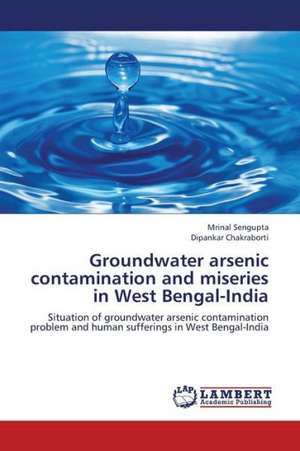 Mrinal Sengupta
Dipankar Chakraborti

Groundwater arsenic contamination and miseries in West Bengal-India

Situation of groundwater arsenic contamination problem and human sufferings in West Bengal-India

LAP LAMBERT Academic Publishing